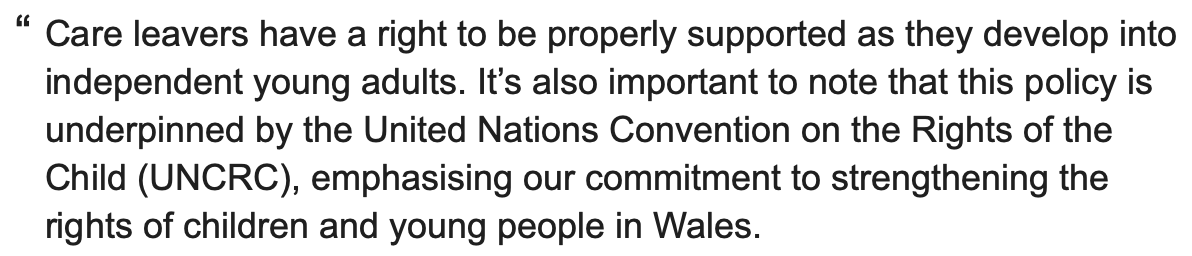 “ Care leavers have a right to be properly supported as they develop into independent young adults. It’s also important to note that this policy is underpinned by the United Nations Convention on the Rights of the Child (UNCRC), emphasising our commitment to strengthening the rights of children and young people in Wales.